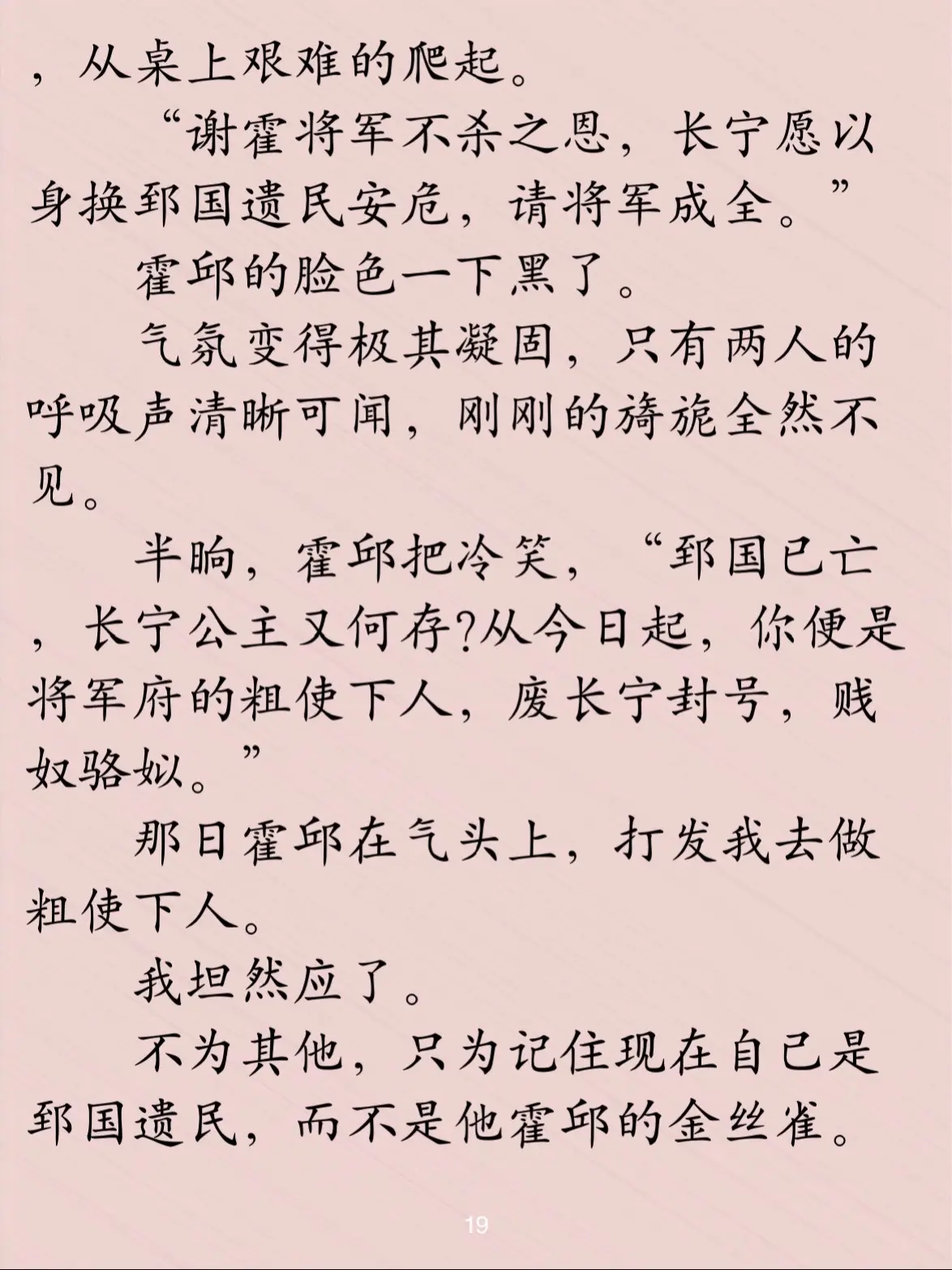 ，从桌上艰难的爬起。

“谢霍将军不杀之恩，长宁愿以身换郅国遗民安危，请将军成全。”

霍邱的脸色一下黑了。

气氛变得极其凝固，只有两人的呼吸声清晰可闻，刚刚的旖旎全然不见。

半晌，霍邱把冷笑，“郅国已亡，长宁公主又何存?从今日起，你便是将军府的粗使下人，废长宁封号，贱奴骆姒。”

那日霍邱在气头上，打发我去做粗使下人。

我坦然应了。

不为其他，只为记住现在自己是郅国遗民，而不是他霍邱的金丝雀。

19